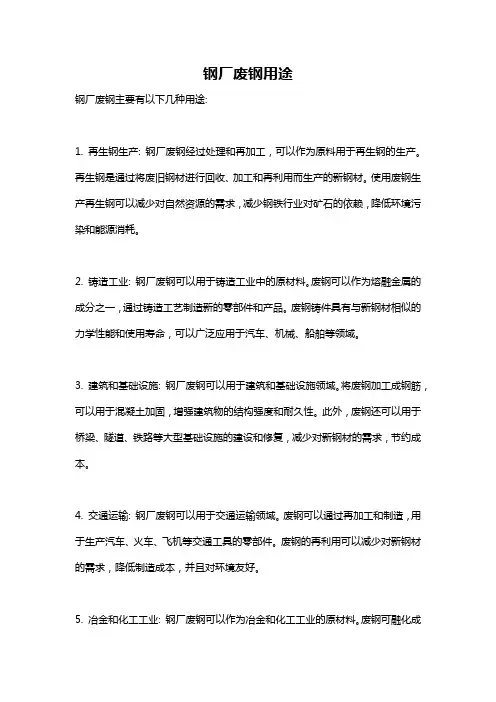 钢厂废钢用途

钢厂废钢主要有以下几种用途:

1. 再生钢生产: 钢厂废钢经过处理和再加工，可以作为原料用于再生钢的生产。再生钢是通过将废旧钢材进行回收、加工和再利用而生产的新钢材。使用废钢生产再生钢可以减少对自然资源的需求，减少钢铁行业对矿石的依赖，降低环境污染和能源消耗。

2. 铸造工业: 钢厂废钢可以用于铸造工业中的原材料。废钢可以作为熔融金属的成分之一，通过铸造工艺制造新的零部件和产品。废钢铸件具有与新钢材相似的力学性能和使用寿命，可以广泛应用于汽车、机械、船舶等领域。

3. 建筑和基础设施: 钢厂废钢可以用于建筑和基础设施领域。将废钢加工成钢筋，可以用于混凝土加固，增强建筑物的结构强度和耐久性。此外，废钢还可以用于桥梁、隧道、铁路等大型基础设施的建设和修复，减少对新钢材的需求，节约成本。

4. 交通运输: 钢厂废钢可以用于交通运输领域。废钢可以通过再加工和制造，用于生产汽车、火车、飞机等交通工具的零部件。废钢的再利用可以减少对新钢材的需求，降低制造成本，并且对环境友好。

5. 冶金和化工工业: 钢厂废钢可以作为冶金和化工工业的原材料。废钢可融化成